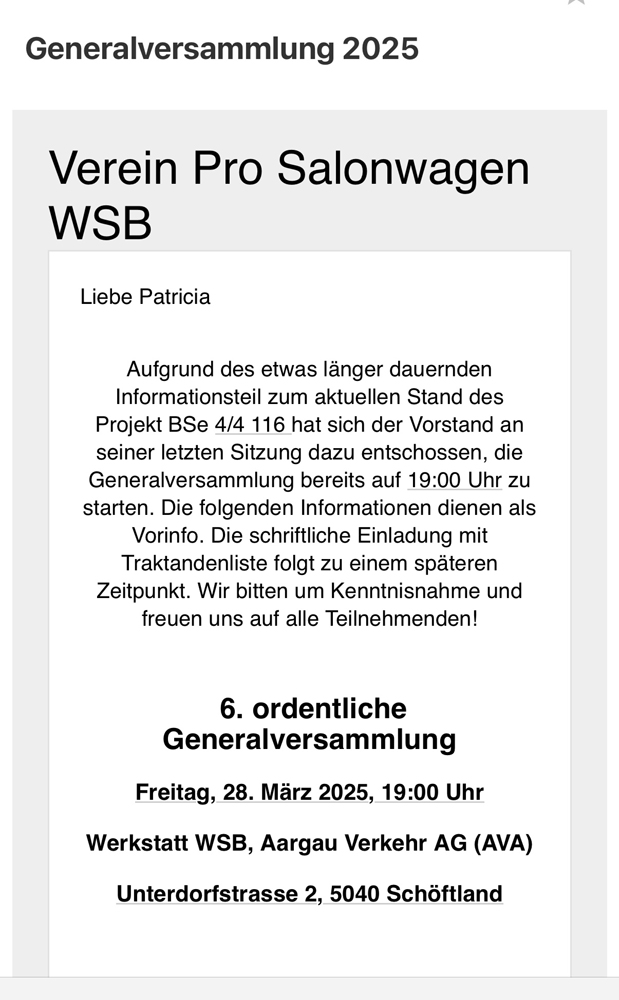 Generalversammlung 2025

Verein Pro Salonwagen WSB

Liebe Patricia

Aufgrund des etwas länger dauernden Informationsteil zum aktuellen Stand des Projekt BSe 4/4 116 hat sich der Vorstand an seiner letzten Sitzung dazu entschossen, die Generalversammlung bereits auf 19:00 Uhr zu starten. Die folgenden Informationen dienen als Vorinfo. Die schriftliche Einladung mit Traktandenliste folgt zu einem späteren Zeitpunkt. Wir bitten um Kenntnisnahme und freuen uns auf alle Teilnehmenden!

6. ordentliche Generalversammlung

Freitag, 28. März 2025, 19:00 Uhr

Werkstatt WSB, Aargau Verkehr AG (AVA)

Unterdorfstrasse 2, 5040 Schöftland